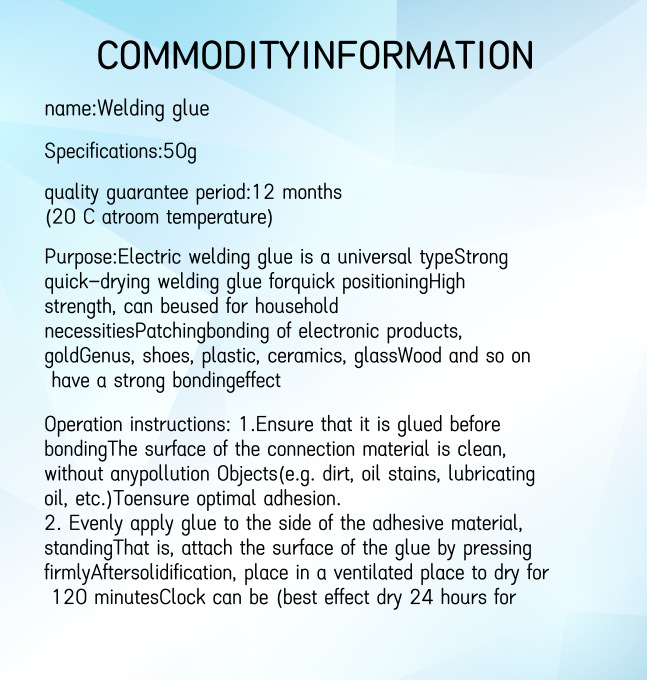 COMMODITYINFORMATION

name:Welding glue

Specifications:50g

quality guarantee period:12 months
(20 C atroom temperature)

Purpose:Electric welding glue is a universal typeStrong quick-drying welding glue forquick positioningHigh strength, can beused for household necessitiesPatchingbonding of electronic products, goldGenus, shoes, plastic, ceramics, glassWood and so on have a strong bondingeffect

Operation instructions: 1.Ensure that it is glued before bondingThe surface of the connection material is clean, without anypollution Objects(e.g. dirt, oil stains, lubricating oil, etc.)Toensure optimal adhesion.
2. Evenly apply glue to the side of the adhesive material, standingThat is, attach the surface of the glue by pressing firmlyAftersolidification, place in a ventilated place to dry for 120 minutesClock can be (best effect dry 24 hours for